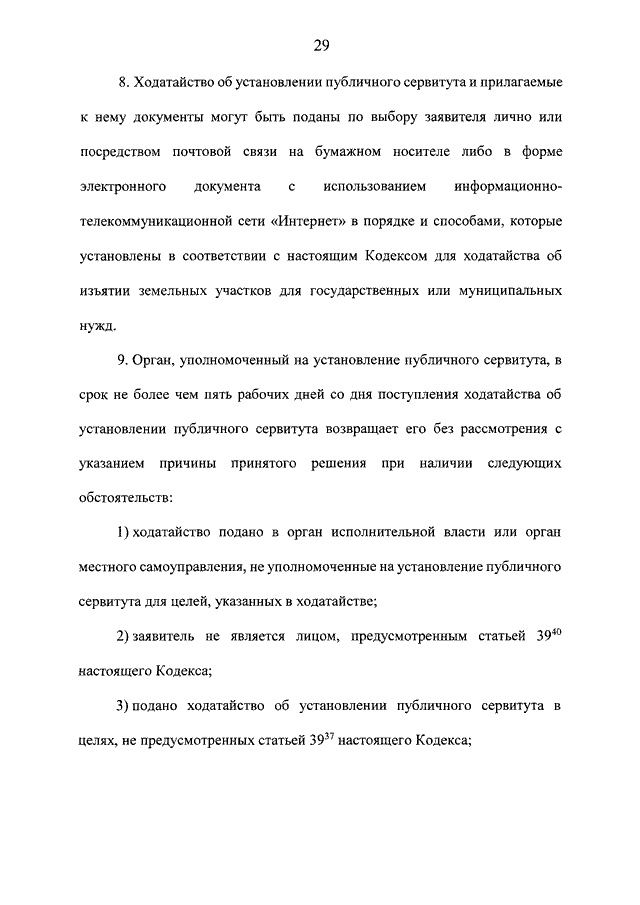 29

8. Ходатайство об установлении публичного сервитута и прилагаемые к нему документы могут быть поданы по выбору заявителя лично или посредством почтовой связи на бумажном носителе либо в форме электронного документа с использованием информационно-телекоммуникационной сети «Интернет» в порядке и способами, которые установлены в соответствии с настоящим Кодексом для ходатайства об изъятии земельных участков для государственных или муниципальных нужд.

9. Орган, уполномоченный на установление публичного сервитута, в срок не более чем пять рабочих дней со дня поступления ходатайства об установлении публичного сервитута возвращает его без рассмотрения с указанием причины принятого решения при наличии следующих обстоятельств:

1) ходатайство подано в орган исполнительной власти или орган местного самоуправления, не уполномоченные на установление публичного сервитута для целей, указанных в ходатайстве;

2) заявитель не является лицом, предусмотренным статьей $39^{40}$ настоящего Кодекса;

3) подано ходатайство об установлении публичного сервитута в целях, не предусмотренных статьей $39^{37}$ настоящего Кодекса;